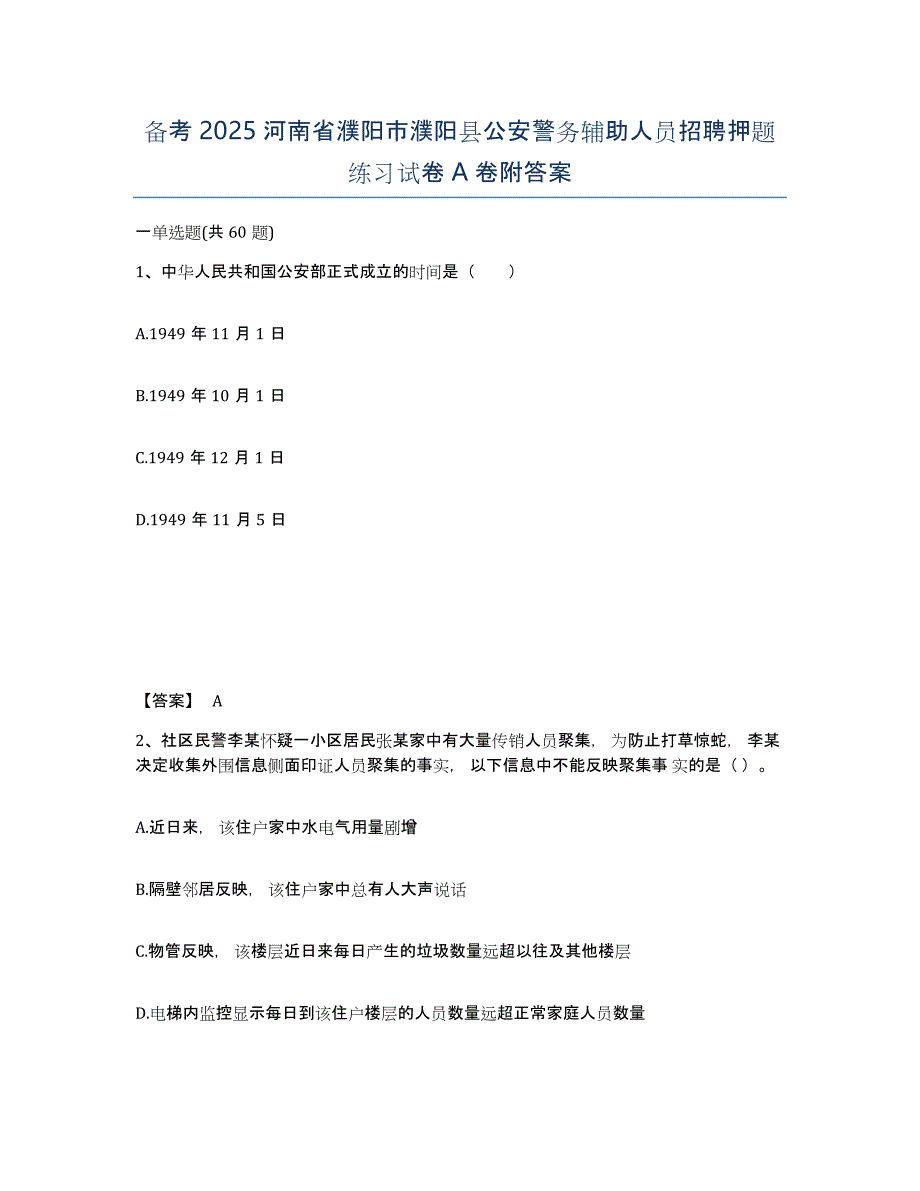 备考 2025 河南省濮阳市濮阳县公安警务辅助人员招聘押题练习试卷 A 卷附答案

一单选题(共 60 题)

1、中华人民共和国公安部正式成立的时间是（　　）

A.1949 年 11 月 1 日

B.1949 年 10 月 1 日

C.1949 年 12 月 1 日

D.1949 年 11 月 5 日

【答案】 A

2、社区民警李某怀疑一小区居民张某家中有大量传销人员聚集，为防止打草惊蛇，李某决定收集外围信息侧面印证人员聚集的事实，以下信息中不能反映聚集事实的是（）。

A.近日来，该住户家中水电气用量剧增

B.隔壁邻居反映，该住户家中总有人大声说话

C.物管反映，该楼层近日来每日产生的垃圾数量远超以往及其他楼层

D.电梯内监控显示每日到该住户楼层的人员数量远超正常家庭人员数量